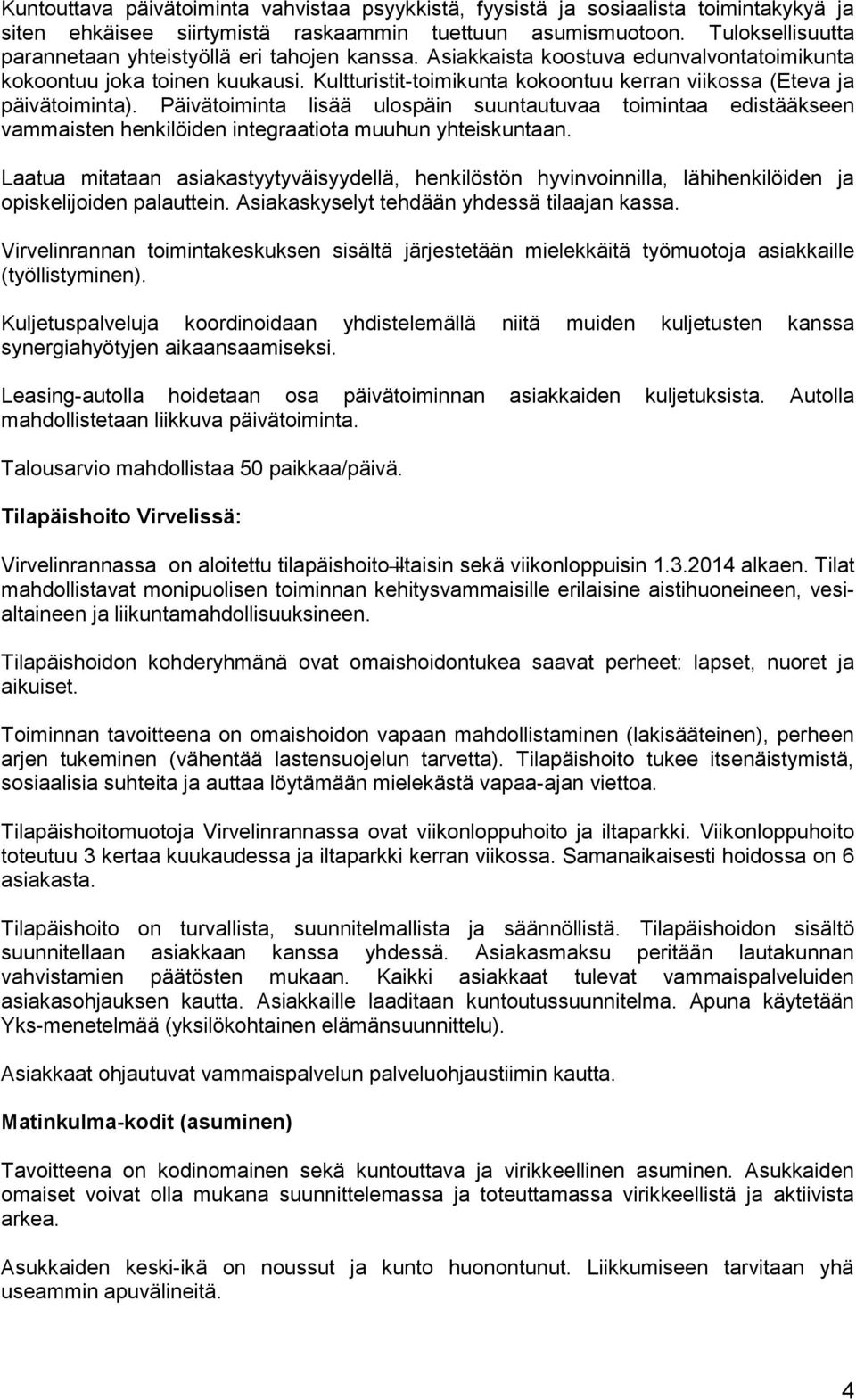 Kuntouttava päivätoiminta vahvistaa psyykkistä, fyysistä ja sosiaalista toimintakykyä ja siten ehkäisee siirtymistä raskaammin tuettuun asumismuotoon. Tuloksellisuutta parannetaan yhteistyöllä eri tahojen kanssa. Asiakkaista koostuva edunvalvontatoimikunta kokoontuu joka toinen kuukausi. Kultturistit-toimikunta kokoontuu kerran viikossa (Eteva ja päivätoiminta). Päivätoiminta lisää ulospäin suuntautuvaa toimintaa edistääkseen vammaisten henkilöiden integraatiota muuhun yhteiskuntaan.

Laatua mitataan asiakastyytyväisyydellä, henkilöstön hyvinvoinnilla, lähihenkilöiden ja opiskelijoiden palauttein. Asiakaskyselyt tehdään yhdessä tilaajan kassa.

Virvelinrannan toimintakeskuksen sisältä järjestetään mielekkäitä työmuotoja asiakkaille (työllistyminen).

Kuljetuspalveluja koordinoidaan yhdistelemällä niitä muiden kuljetusten kanssa synergiahyötyjen aikaansaamiseksi.

Leasing-autolla hoidetaan osa päivätoiminnan asiakkaiden kuljetuksista. Autolla mahdollistetaan liikkuva päivätoiminta.

Talousarvio mahdollistaa 50 paikkaa/päivä.

Tilapäishoito Virvelissä:

Virvelinrannassa on aloitettu tilapäishoito iltaisin sekä viikonloppuisin 1.3.2014 alkaen. Tilat mahdollistavat monipuolisen toiminnan kehitysvammaisille erilaisine aistihuoneineen, vesialtaineen ja liikuntamahdollisuuksineen.

Tilapäishoidon kohderyhmänä ovat omaishoidontukea saavat perheet: lapset, nuoret ja aikuiset.

Toiminnan tavoitteena on omaishoidon vapaan mahdollistaminen (lakisääteinen), perheen arjen tukeminen (vähentää lastensuojelun tarvetta). Tilapäishoito tukee itsenäistymistä, sosiaalisia suhteita ja auttaa löytämään mielekästä vapaa-ajan viettoa.

Tilapäishoitomuotoja Virvelinrannassa ovat viikonloppuhoito ja iltaparkki. Viikonloppuhoito toteutuu 3 kertaa kuukaudessa ja iltaparkki kerran viikossa. Samanaikaisesti hoidossa on 6 asiakasta.

Tilapäishoito on turvallista, suunnitelmallista ja säännöllistä. Tilapäishoidon sisältö suunnitellaan asiakkaan kanssa yhdessä. Asiakasmaksu peritään lautakunnan vahvistamien päätösten mukaan. Kaikki asiakkaat tulevat vammaispalveluiden asiakasohjauksen kautta. Asiakkaille laaditaan kuntoutussuunnitelma. Apuna käytetään Yks-menetelmää (yksilökohtainen elämänsuunnittelu).

Asiakkaat ohjautuvat vammaispalvelun palveluohjaustiimin kautta.

Matinkulma-kodit (asuminen)

Tavoitteena on kodinomainen sekä kuntouttava ja virikkeellinen asuminen. Asukkaiden omaiset voivat olla mukana suunnittelemassa ja toteuttamassa virikkeellistä ja aktiivista arkea.

Asukkaiden keski-ikä on noussut ja kunto huonontunut. Liikkumiseen tarvitaan yhä useammin apuvälineitä.

4